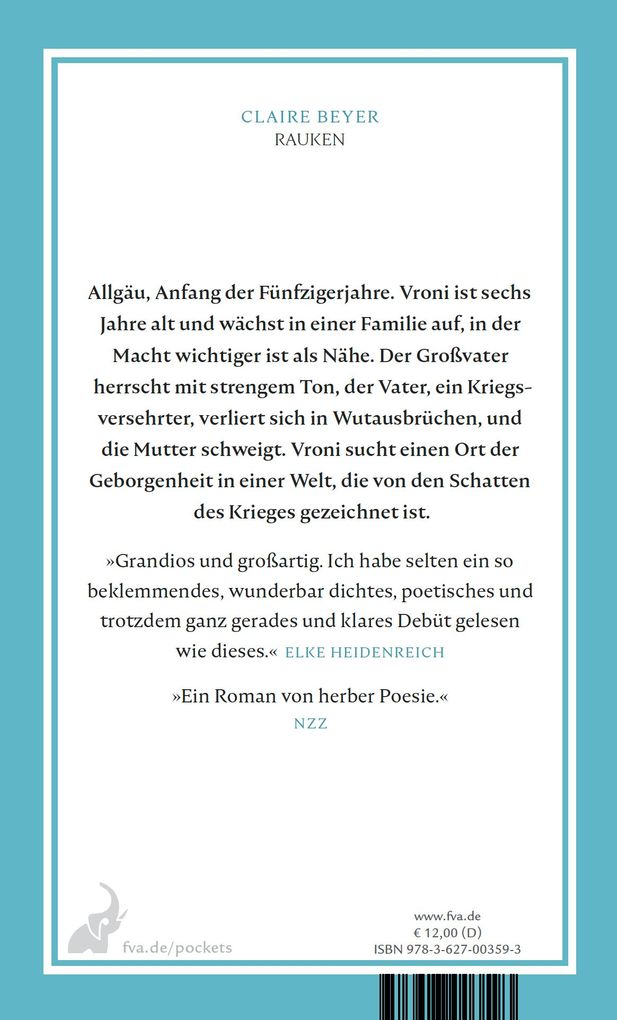 CLAIRE BEYER
RAUKEN

Allgäu, Anfang der Fünfzigerjahre. Vroni ist sechs Jahre alt und wächst in einer Familie auf, in der Macht wichtiger ist als Nähe. Der Großvater herrscht mit strengem Ton, der Vater, ein Kriegsversehrter, verliert sich in Wutausbrüchen, und die Mutter schweigt. Vroni sucht einen Ort der Geborgenheit in einer Welt, die von den Schatten des Krieges gezeichnet ist.

»Grandios und großartig. Ich habe selten ein so beklemmendes, wunderbar dichtes, poetisches und trotzdem ganz gerades und klares Debüt gelesen wie dieses.« ELKE HEIDENREICH

»Ein Roman von herber Poesie.«
NZZ

fva.de/pockets

www.fva.de
€ 12,00 (D)
ISBN 978-3-627-00359-3